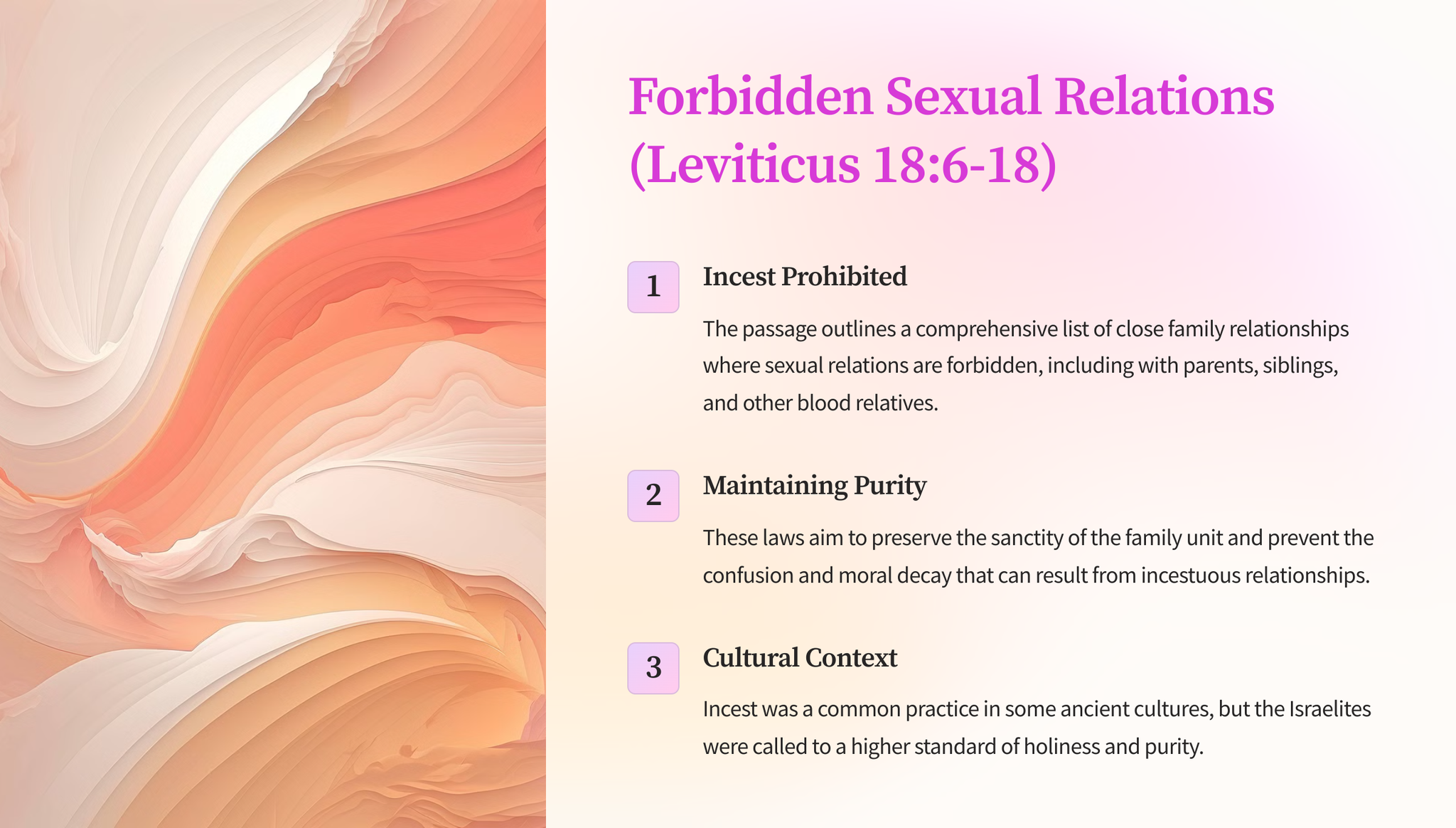 Forbidden Sexual Relations (Leviticus 18:6-18)

1

Incest Prohibited

The passage outlines a comprehensive list of close family relationships where sexual relations are forbidden, including with parents, siblings, and other blood relatives.

2

Maintaining Purity

These laws aim to preserve the sanctity of the family unit and prevent the confusion and moral decay that can result from incestuous relationships.

3

Cultural Context

Incest was a common practice in some ancient cultures, but the Israelites were called to a higher standard of holiness and purity.